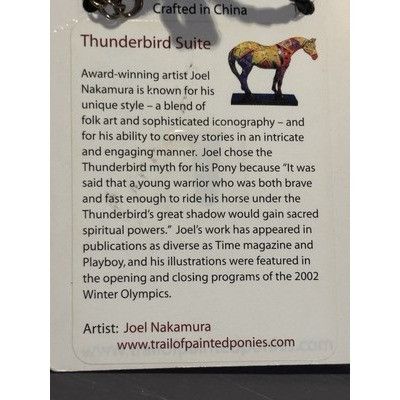 Crafted in China

Thunderbird Suite

Award-winning artist Joel Nakamura is known for his unique style – a blend of folk art and sophisticated iconography – and for his ability to convey stories in an intricate and engaging manner. Joel chose the Thunderbird myth for his Pony because "It was said that a young warrior who was both brave and fast enough to ride his horse under the Thunderbird's great shadow would gain sacred spiritual powers." Joel's work has appeared in publications as diverse as Time magazine and Playboy, and his illustrations were featured in the opening and closing programs of the 2002 Winter Olympics.

Artist: Joel Nakamura
www.trailofpaintedponies.com